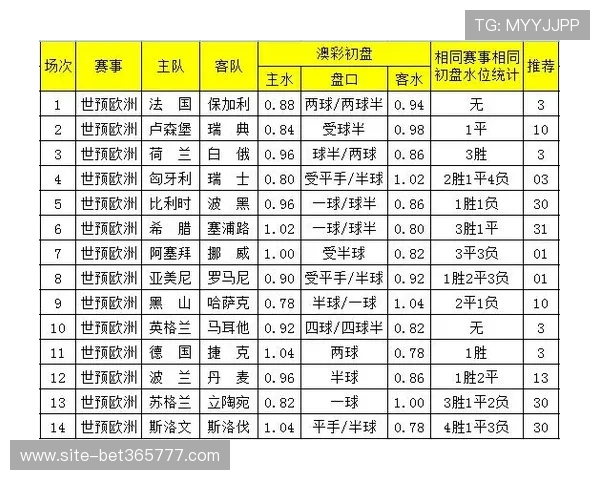 TG: MYYJJPP

| 场次 | 赛事 | 主队 | 客队 | 澳彩初盘 主水 | 澳彩初盘 盘口 | 澳彩初盘 客水 | 相同赛事相同初盘水位统计 | 推荐 |
|---|---|---|---|---|---|---|---|---|
| 1 | 世预欧洲 | 法　国 | 保加利 | 0.88 | 两球/两球半 | 0.94 | 无 | 3 |
| 2 | 世预欧洲 | 卢森堡 | 瑞　典 | 0.84 | 受球半 | 0.98 | 1平 | 10 |
| 3 | 世预欧洲 | 荷　兰 | 白　俄 | 0.96 | 球半/两球 | 0.86 | 3胜 | 3 |
| 4 | 世预欧洲 | 匈牙利 | 瑞　士 | 0.80 | 受平手/半球 | 1.02 | 2胜1平4负 | 03 |
| 5 | 世预欧洲 | 比利时 | 波　黑 | 0.96 | 一球/球半 | 0.86 | 1胜1负 | 30 |
| 6 | 世预欧洲 | 希　腊 | 塞浦路 | 1.02 | 一球/球半 | 0.80 | 3胜1平 | 31 |
| 7 | 世预欧洲 | 阿塞拜 | 挪　威 | 1.00 | 受半球 | 0.82 | 3平3负 | 01 |
| 8 | 世预欧洲 | 亚美尼 | 罗马尼 | 0.90 | 受平手/半球 | 0.92 | 1胜2平3负 | 01 |
| 9 | 世预欧洲 | 黑　山 | 哈萨克 | 0.78 | 半球/一球 | 1.04 | 2平1负 | 10 |
| 10 | 世预欧洲 | 英格兰 | 马耳他 | 0.92 | 四球/四球半 | 0.82 | 无 | 3 |
| 11 | 世预欧洲 | 德　国 | 捷　克 | 1.04 | 两球 | 0.78 | 1胜 | 3 |
| 12 | 世预欧洲 | 波　兰 | 丹　麦 | 0.96 | 半球 | 0.86 | 1胜2平 | 13 |
| 13 | 世预欧洲 | 苏格兰 | 立陶宛 | 0.82 | 一球 | 1.00 | 3胜1平2负 | 30 |
| 14 | 世预欧洲 | 斯洛文 | 斯洛伐 | 1.04 | 平手/半球 | 0.78 | 4胜1平3负 | 30 |

www.site-bet365777.com